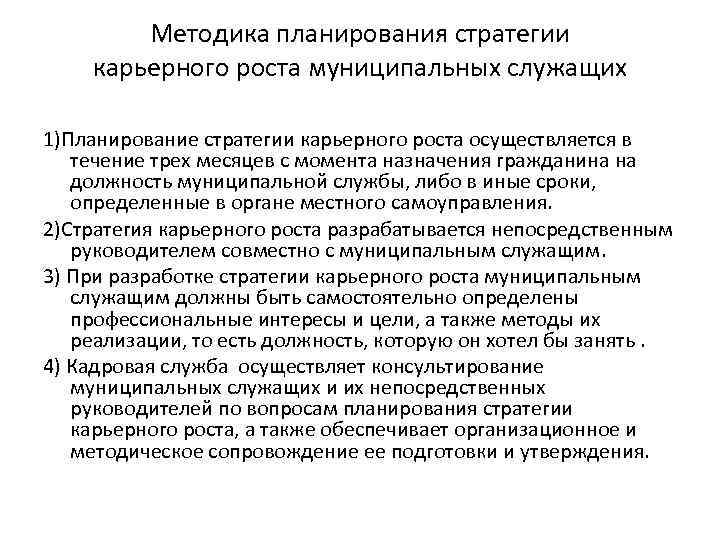 Методика планирования стратегии карьерного роста муниципальных служащих

1)Планирование стратегии карьерного роста осуществляется в течение трех месяцев с момента назначения гражданина на должность муниципальной службы, либо в иные сроки, определенные в органе местного самоуправления.

2)Стратегия карьерного роста разрабатывается непосредственным руководителем совместно с муниципальным служащим.

3) При разработке стратегии карьерного роста муниципальным служащим должны быть самостоятельно определены профессиональные интересы и цели, а также методы их реализации, то есть должность, которую он хотел бы занять .

4) Кадровая служба осуществляет консультирование муниципальных служащих и их непосредственных руководителей по вопросам планирования стратегии карьерного роста, а также обеспечивает организационное и методическое сопровождение ее подготовки и утверждения.